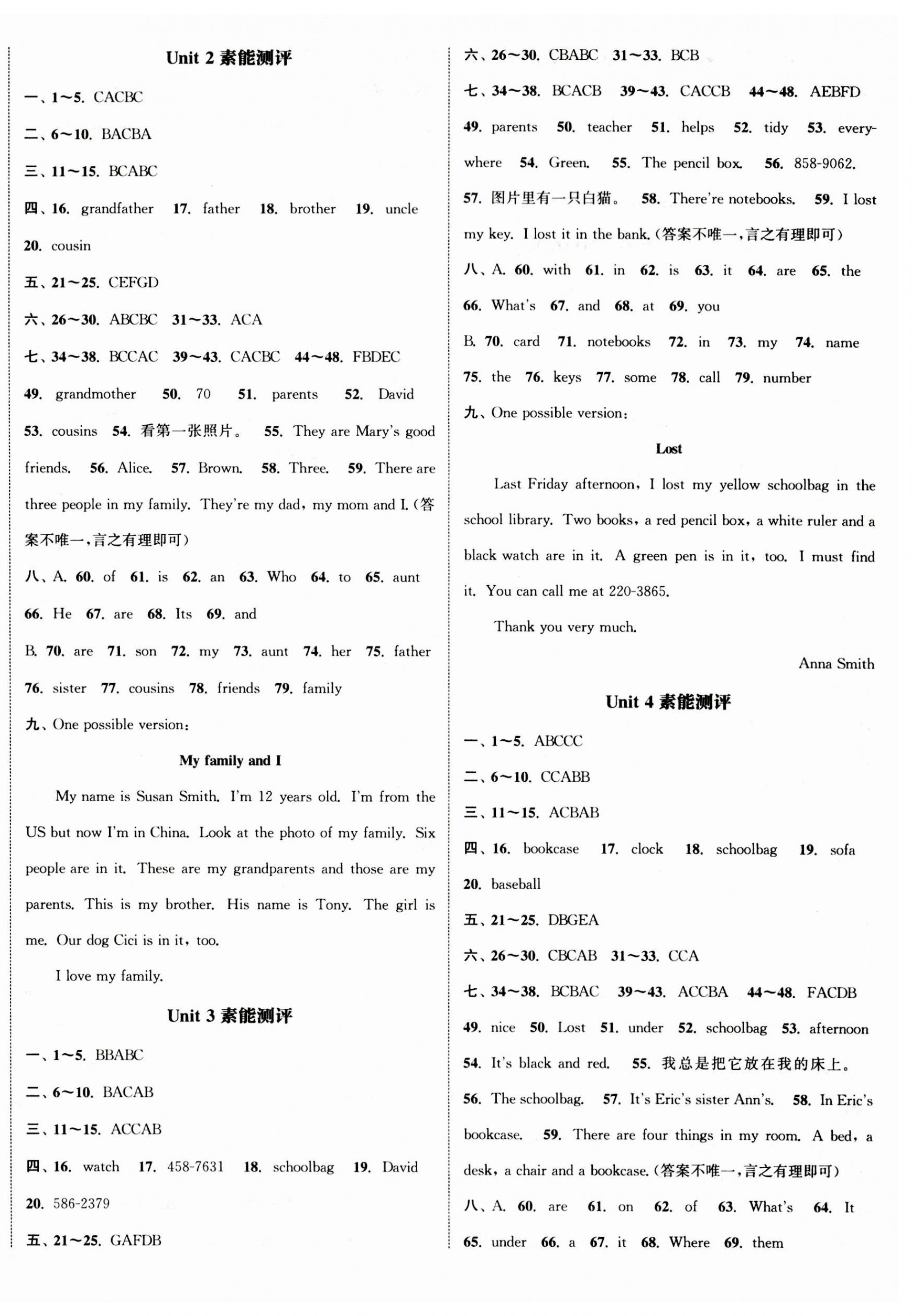 Unit 2 素能测评

一、1～5. CACBC

二、6～10. BACBA

三、11～15. BCABC

四、16. grandfather 17. father 18. brother 19. uncle 20. cousin

五、21～25. CEFGD

六、26～30. ABCBC 31～33. ACA

七、34～38. BCCAC 39～43. CACBC 44～48. FBDEC 49. grandmother 50. 70 51. parents 52. David 53. cousins 54. 看第一张照片。 55. They are Mary's good friends. 56. Alice. 57. Brown. 58. Three. 59. There are three people in my family. They're my dad, my mom and I.(答案不唯一,言之有理即可)

八、A. 60. of 61. is 62. an 63. Who 64. to 65. aunt 66. He 67. are 68. Its 69. and

B. 70. are 71. son 72. my 73. aunt 74. her 75. father 76. sister 77. cousins 78. friends 79. family

九、One possible version:

My family and I

My name is Susan Smith. I'm 12 years old. I'm from the US but now I'm in China. Look at the photo of my family. Six people are in it. These are my grandparents and those are my parents. This is my brother. His name is Tony. The girl is me. Our dog Cici is in it, too.

I love my family.

Unit 3 素能测评

一、1～5. BBABC

二、6～10. BACAB

三、11～15. ACCAB

四、16. watch 17. 458-7631 18. schoolbag 19. David 20. 586-2379

五、21～25. GAFDB

六、26～30. CBABC 31～33. BCB

七、34～38. BCACB 39～43. CACCB 44～48. AEBFD 49. parents 50. teacher 51. helps 52. tidy 53. everywhere 54. Green. 55. The pencil box. 56. 858-9062. 57. 图片里有一只白猫。 58. There're notebooks. 59. I lost my key. I lost it in the bank.(答案不唯一,言之有理即可)

八、A. 60. with 61. in 62. is 63. it 64. are 65. the 66. What's 67. and 68. at 69. you

B. 70. card 71. notebooks 72. in 73. my 74. name 75. the 76. keys 77. some 78. call 79. number

九、One possible version:

Lost

Last Friday afternoon, I lost my yellow schoolbag in the school library. Two books, a red pencil box, a white ruler and a black watch are in it. A green pen is in it, too. I must find it. You can call me at 220-3865.

Thank you very much.

Anna Smith

Unit 4 素能测评

一、1～5. ABCCC

二、6～10. CCABB

三、11～15. ACBAB

四、16. bookcase 17. clock 18. schoolbag 19. sofa 20. baseball

五、21～25. DBGEA

六、26～30. CBCAB 31～33. CCA

七、34～38. BCBAC 39～43. ACCBA 44～48. FACDB 49. nice 50. Lost 51. under 52. schoolbag 53. afternoon 54. It's black and red. 55. 我总是把它放在我的床上。 56. The schoolbag. 57. It's Eric's sister Ann's. 58. In Eric's bookcase. 59. There are four things in my room. A bed, a desk, a chair and a bookcase.(答案不唯一,言之有理即可)

八、A. 60. are 61. on 62. of 63. What's 64. It 65. under 66. a 67. it 68. Where 69. them